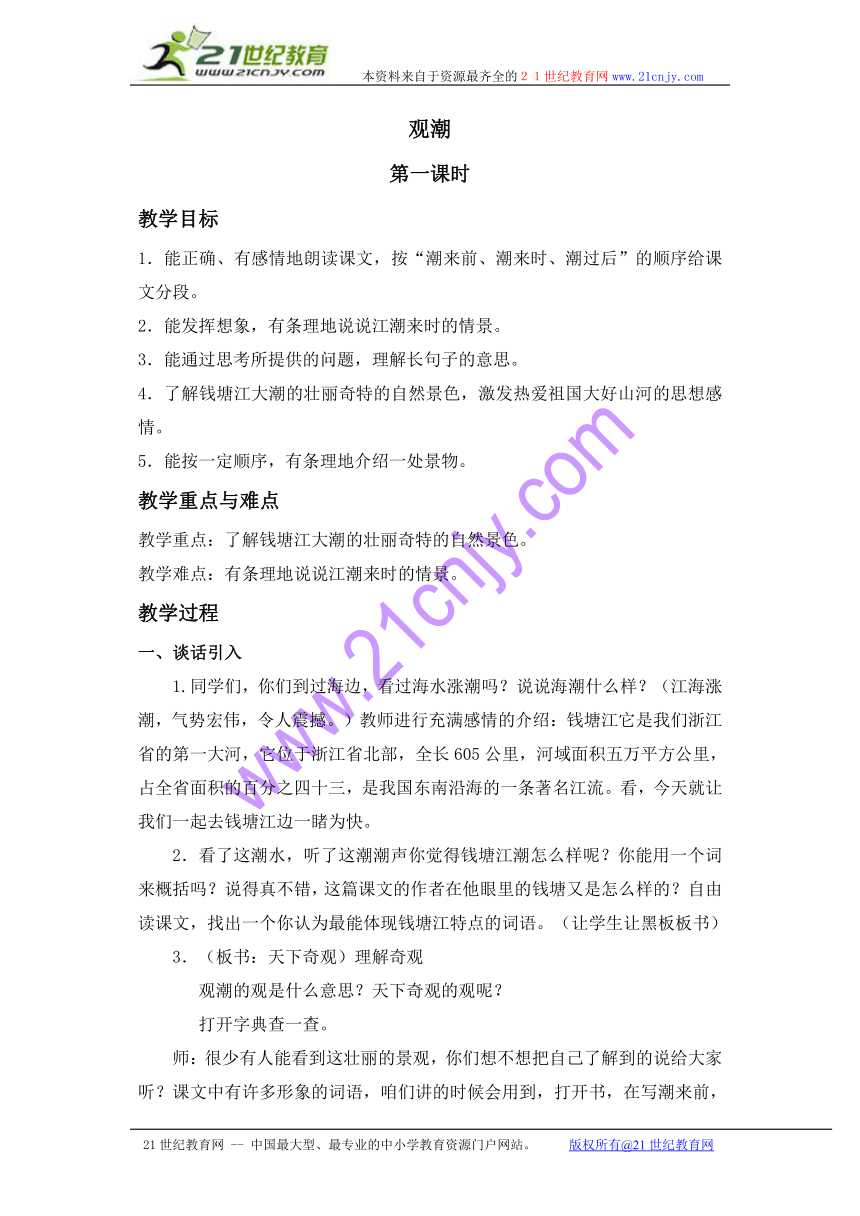 21世纪教育
www.21cnjy.com
本资料来自于资源最齐全的２１世纪教育网 www.21cnjy.com

观潮

第一课时

教学目标

1．能正确、有感情地朗读课文，按“潮来前、潮来时、潮过后”的顺序给课文分段。
2．能发挥想象，有条理地说说江潮来时的情景。
3．能通过思考所提供的问题，理解长句子的意思。
4．了解钱塘江大潮的壮丽奇特的自然景色，激发热爱祖国大好山河的思想感情。
5．能按一定顺序，有条理地介绍一处景物。

教学重点与难点

教学重点：了解钱塘江大潮的壮丽奇特的自然景色。
教学难点：有条理地说说江潮来时的情景。

教学过程

一、谈话引入

1.同学们，你们到过海边，看过海水涨潮吗？说说海潮什么样？（江海涨潮，气势宏伟，令人震撼。）教师进行充满感情的介绍：钱塘江它是我们浙江省的第一大河，它位于浙江省北部，全长605公里，河域面积五万平方公里，占全省面积的百分之四十三，是我国东南沿海的一条著名江流。看，今天就让我们一起去钱塘江边一睹为快。

2．看了这潮水，听了这潮潮声你觉得钱塘江潮怎么样呢？你能用一个词来概括吗？说得真不错，这篇课文的作者在他眼里的钱塘又是怎么样的？自由读课文，找出一个你认为最能体现钱塘江特点的词语。（让学生让黑板板书）

3．（板书：天下奇观）理解奇观

观潮的观是什么意思？天下奇观的观呢？

打开字典查一查。

师：很少有人能看到这壮丽的景观，你们想不想把自己了解到的说给大家听？课文中有许多形象的词语，咱们讲的时候会用到，打开书，在写潮来前，

www.21cnjy.com

21世纪教育网 -- 中国最大型、最专业的中小学教育资源门户网站。　版权所有@21世纪教育网